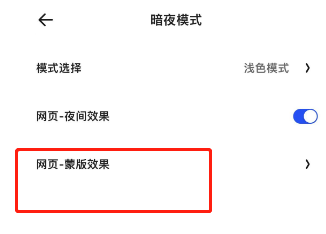 暗夜模式

模式选择 浅色模式

网页-夜间效果

网页-蒙版效果